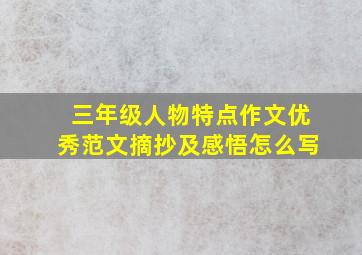 三年级人物特点作文优秀范文摘抄及感悟怎么写